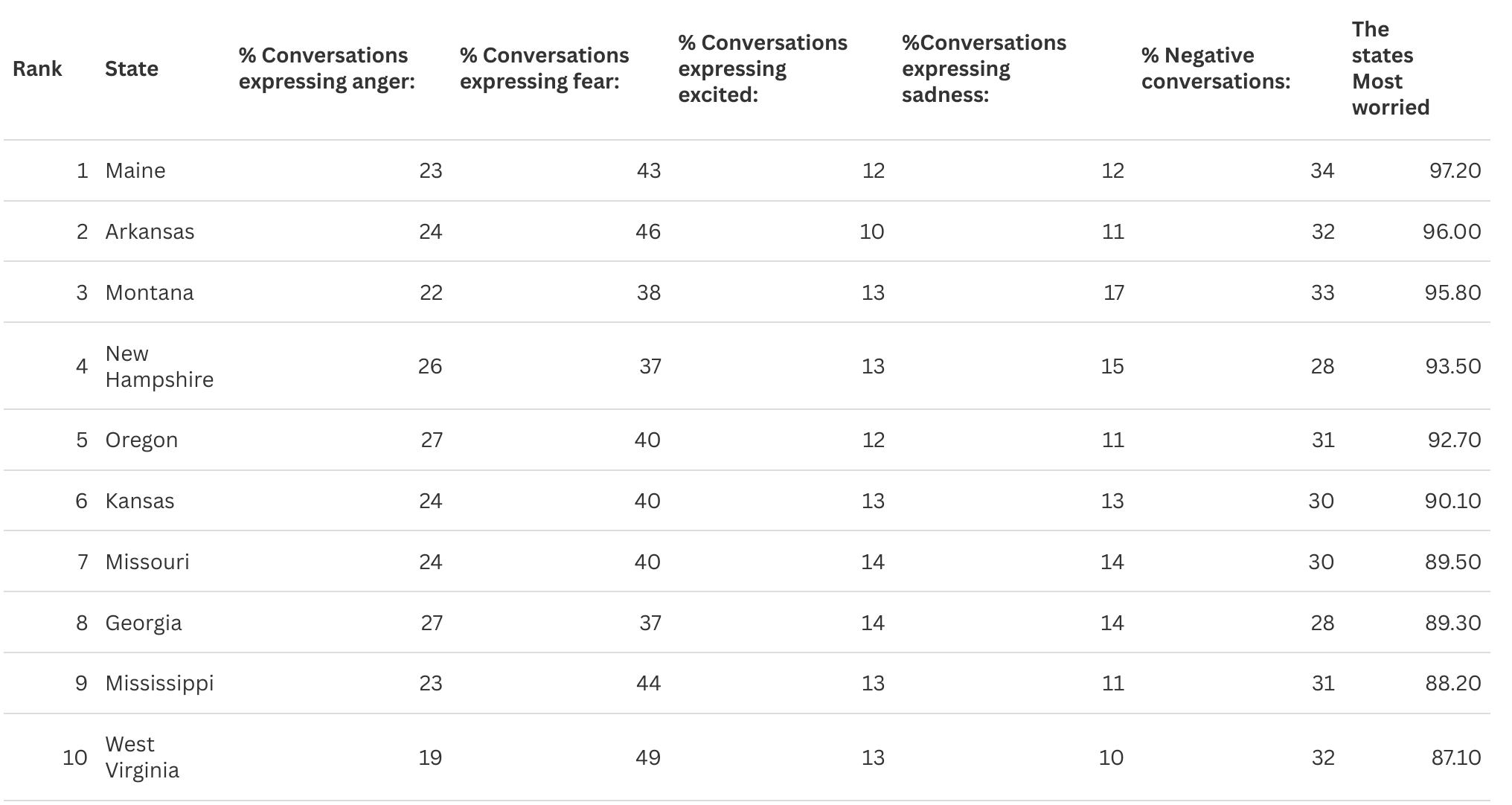 | Rank | State | % Conversations expressing anger: | % Conversations expressing fear: | % Conversations expressing excited: | %Conversations expressing sadness: | % Negative conversations: | The states Most worried |
|---|---|---|---|---|---|---|---|
| 1 | Maine | 23 | 43 | 12 | 12 | 34 | 97.20 |
| 2 | Arkansas | 24 | 46 | 10 | 11 | 32 | 96.00 |
| 3 | Montana | 22 | 38 | 13 | 17 | 33 | 95.80 |
| 4 | New Hampshire | 26 | 37 | 13 | 15 | 28 | 93.50 |
| 5 | Oregon | 27 | 40 | 12 | 11 | 31 | 92.70 |
| 6 | Kansas | 24 | 40 | 13 | 13 | 30 | 90.10 |
| 7 | Missouri | 24 | 40 | 14 | 14 | 30 | 89.50 |
| 8 | Georgia | 27 | 37 | 14 | 14 | 28 | 89.30 |
| 9 | Mississippi | 23 | 44 | 13 | 11 | 31 | 88.20 |
| 10 | West Virginia | 19 | 49 | 13 | 10 | 32 | 87.10 |